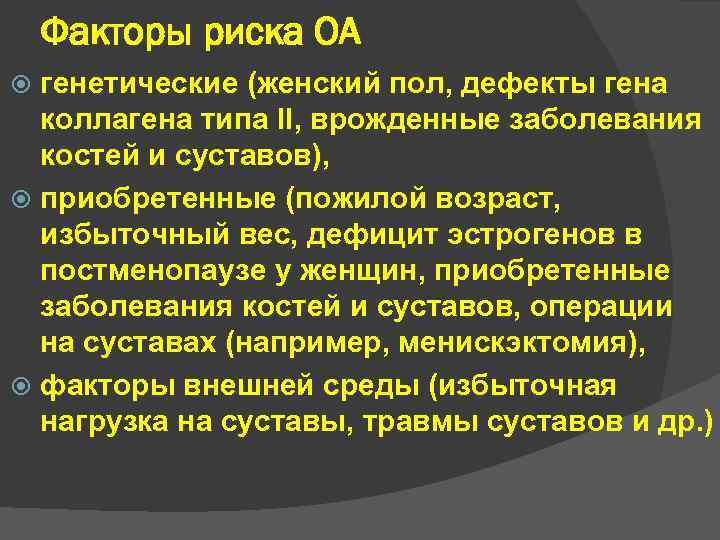 Факторы риска ОА

генетические (женский пол, дефекты гена коллагена типа II, врожденные заболевания костей и суставов),

приобретенные (пожилой возраст, избыточный вес, дефицит эстрогенов в постменопаузе у женщин, приобретенные заболевания костей и суставов, операции на суставах (например, менискэктомия),

факторы внешней среды (избыточная нагрузка на суставы, травмы суставов и др.)